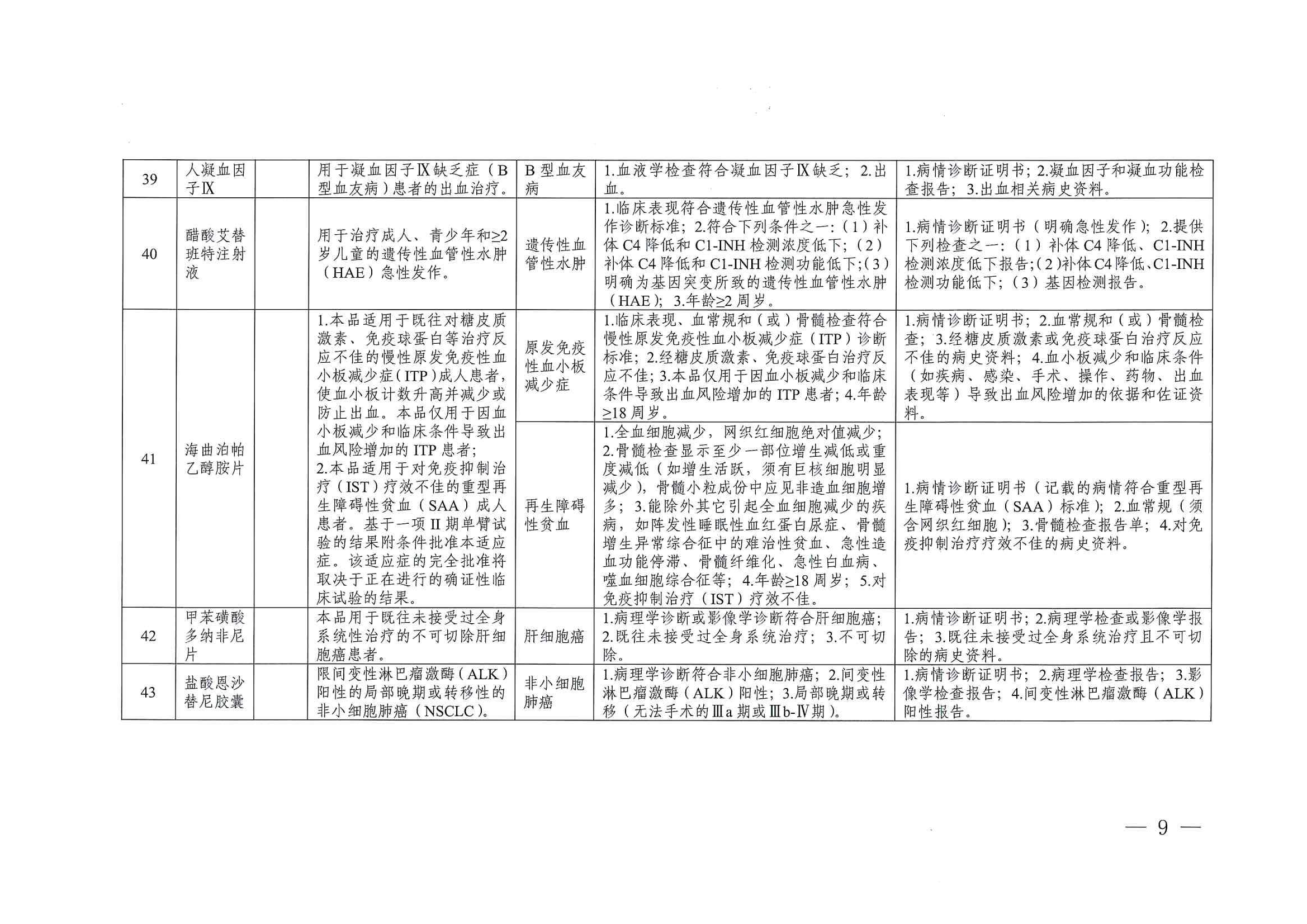 | 39 | 人凝血因子Ⅸ | | 用于凝血因子Ⅸ缺乏症（B型血友病）患者的出血治疗。 | B型血友病 | 1.血液学检查符合凝血因子Ⅸ缺乏；2.出血。 | 1.病情诊断证明书；2.凝血因子和凝血功能检查报告；3.出血相关病史资料。 |
|---|---|---|---|---|---|---|
| 40 | 醋酸艾替班特注射液 | | 用于治疗成人、青少年和≥2岁儿童的遗传性血管性水肿（HAE）急性发作。 | 遗传性血管性水肿 | 1.临床表现符合遗传性血管性水肿急性发作诊断标准；2.符合下列条件之一：（1）补体C4降低和C1-INH检测浓度低下；（2）补体C4降低和C1-INH检测功能低下；（3）明确为基因突变所致的遗传性血管性水肿（HAE）；3.年龄≥2周岁。 | 1.病情诊断证明书（明确急性发作）；2.提供下列检查之一：（1）补体C4降低、C1-INH检测浓度低下报告；（2）补体C4降低、C1-INH检测功能低下；（3）基因检测报告。 |
| 41 | 海曲泊帕乙醇胺片 | | 1.本品适用于既往对糖皮质激素、免疫球蛋白等治疗反应不佳的慢性原发免疫性血小板减少症（ITP）成人患者，使血小板计数升高并减少或防止出血。本品仅用于因血小板减少和临床条件导致出血风险增加的ITP患者；2.本品适用于对免疫抑制治疗（IST）疗效不佳的重型再生障碍性贫血（SAA）成人患者。基于一项Ⅱ期单臂试验的结果附条件批准本适应症。该适应症的完全批准将取决于正在进行的确证性临床试验的结果。 | 原发免疫性血小板减少症 | 1.临床表现、血常规和（或）骨髓检查符合慢性原发免疫性血小板减少症（ITP）诊断标准；2.经糖皮质激素、免疫球蛋白治疗反应不佳；3.本品仅用于因血小板减少和临床条件导致出血风险增加的ITP患者；4.年龄≥18周岁。 | 1.病情诊断证明书；2.血常规和（或）骨髓检查；3.经糖皮质激素或免疫球蛋白治疗反应不佳的病史资料；4.血小板减少和临床条件（如疾病、感染、手术、操作、药物、出血表现等）导致出血风险增加的依据和佐证资料。 |
| | | | | 再生障碍性贫血 | 1.全血细胞减少，网织红细胞绝对值减少；2.骨髓检查显示至少一部位增生减低或重度减低（如增生活跃，须有巨核细胞明显减少），骨髓小粒成份中应见非造血细胞增多；3.能除外其它引起全血细胞减少的疾病，如阵发性睡眠性血红蛋白尿症、骨髓增生异常综合征中的难治性贫血、急性造血功能停滞、骨髓纤维化、急性白血病、噬血细胞综合征等；4.年龄≥18周岁；5.对免疫抑制治疗（IST）疗效不佳。 | 1.病情诊断证明书（记载的病情符合重型再生障碍性贫血（SAA）标准）；2.血常规（须含网织红细胞）；3.骨髓检查报告单；4.对免疫抑制治疗疗效不佳的病史资料。 |
| 42 | 甲苯磺酸多纳非尼片 | | 本品用于既往未接受过全身系统性治疗的不可切除肝细胞癌患者。 | 肝细胞癌 | 1.病理学诊断或影像学诊断符合肝细胞癌；2.既往未接受过全身系统治疗；3.不可切除。 | 1.病情诊断证明书；2.病理学检查或影像学报告；3.既往未接受过全身系统治疗且不可切除的病史资料。 |
| 43 | 盐酸恩沙替尼胶囊 | | 限间变性淋巴瘤激酶（ALK）阳性的局部晚期或转移性的非小细胞肺癌（NSCLC）。 | 非小细胞肺癌 | 1.病理学诊断符合非小细胞肺癌；2.间变性淋巴瘤激酶（ALK）阳性；3.局部晚期或转移（无法手术的Ⅲa期或Ⅲb-Ⅳ期）。 | 1.病情诊断证明书；2.病理学检查报告；3.影像学检查报告；4.间变性淋巴瘤激酶（ALK）阳性报告。 |

— 9 —